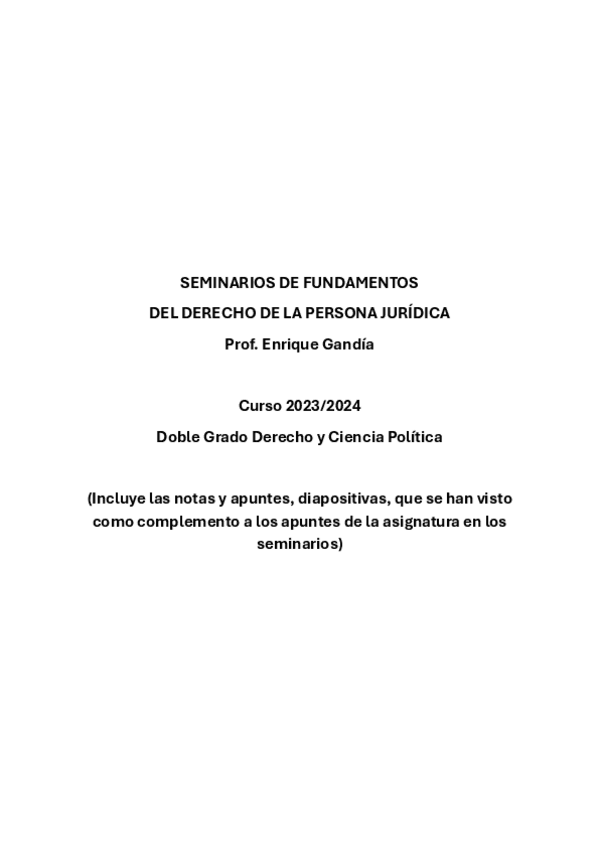 SEMINARIOS DE FUNDAMENTOS
DEL DERECHO DE LA PERSONA JURÍDICA
Prof. Enrique Gandía

Curso 2023/2024
Doble Grado Derecho y Ciencia Política

(Incluye las notas y apuntes, diapositivas, que se han visto como complemento a los apuntes de la asignatura en los seminarios)